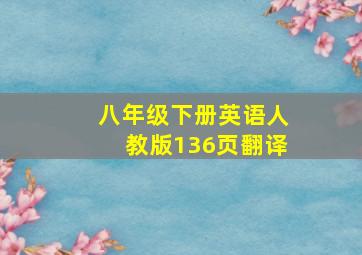 八年级下册英语人教版136页翻译